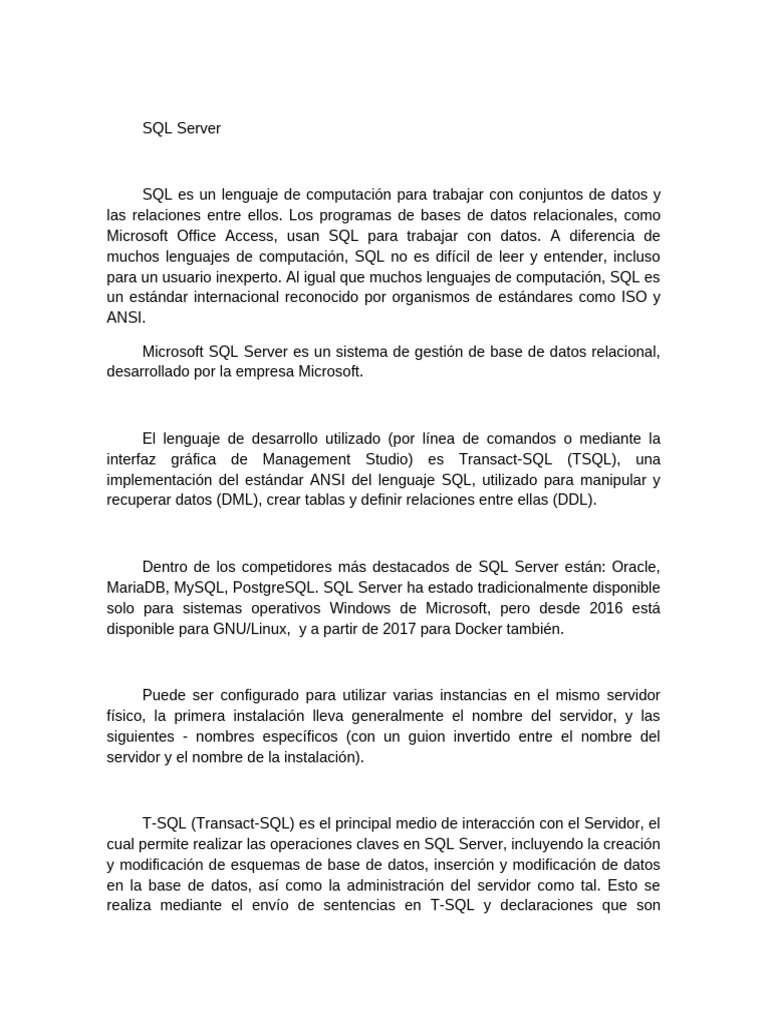 SQL Server

SQL es un lenguaje de computación para trabajar con conjuntos de datos y las relaciones entre ellos. Los programas de bases de datos relacionales, como Microsoft Office Access, usan SQL para trabajar con datos. A diferencia de muchos lenguajes de computación, SQL no es difícil de leer y entender, incluso para un usuario inexperto. Al igual que muchos lenguajes de computación, SQL es un estándar internacional reconocido por organismos de estándares como ISO y ANSI.

Microsoft SQL Server es un sistema de gestión de base de datos relacional, desarrollado por la empresa Microsoft.

El lenguaje de desarrollo utilizado (por línea de comandos o mediante la interfaz gráfica de Management Studio) es Transact-SQL (TSQL), una implementación del estándar ANSI del lenguaje SQL, utilizado para manipular y recuperar datos (DML), crear tablas y definir relaciones entre ellas (DDL).

Dentro de los competidores más destacados de SQL Server están: Oracle, MariaDB, MySQL, PostgreSQL. SQL Server ha estado tradicionalmente disponible solo para sistemas operativos Windows de Microsoft, pero desde 2016 está disponible para GNU/Linux, y a partir de 2017 para Docker también.

Puede ser configurado para utilizar varias instancias en el mismo servidor físico, la primera instalación lleva generalmente el nombre del servidor, y las siguientes - nombres específicos (con un guion invertido entre el nombre del servidor y el nombre de la instalación).

T-SQL (Transact-SQL) es el principal medio de interacción con el Servidor, el cual permite realizar las operaciones claves en SQL Server, incluyendo la creación y modificación de esquemas de base de datos, inserción y modificación de datos en la base de datos, así como la administración del servidor como tal. Esto se realiza mediante el envío de sentencias en T-SQL y declaraciones que son